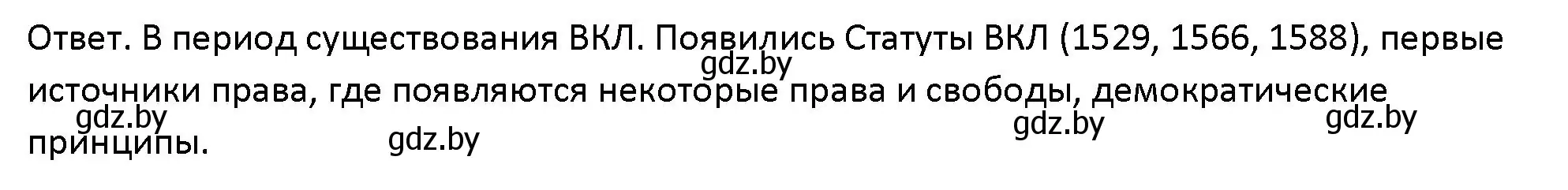 Ответ. В период существования ВКЛ. Появились Статуты ВКЛ (1529, 1566, 1588), первые источники права, где появляются некоторые права и свободы, демократические принципы.

gdz.by gdz.by gdz.by gdz.by gdz.by